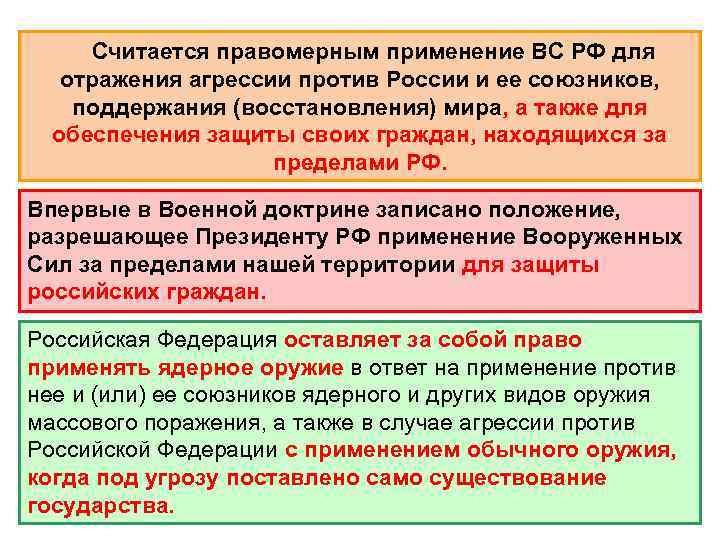 Считается правомерным применение ВС РФ для отражения агрессии против России и ее союзников, поддержания (восстановления) мира, а также для обеспечения защиты своих граждан, находящихся за пределами РФ.

Впервые в Военной доктрине записано положение, разрешающее Президенту РФ применение Вооруженных Сил за пределами нашей территории для защиты российских граждан.

Российская Федерация оставляет за собой право применять ядерное оружие в ответ на применение против нее и (или) ее союзников ядерного и других видов оружия массового поражения, а также в случае агрессии против Российской Федерации с применением обычного оружия, когда под угрозу поставлено само существование государства.